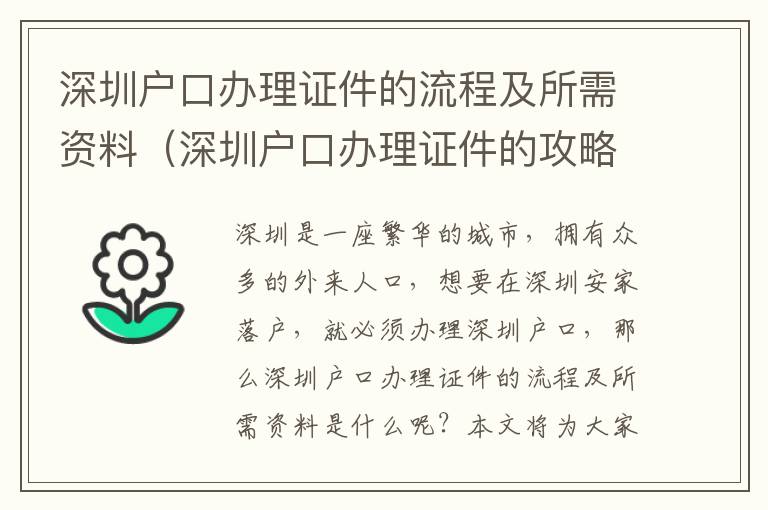 深圳户口办理证件的流程及所需资料（深圳户口办理证件的攻略

深圳是一座繁华的城市，拥有众多的外来人口，想要在深圳安家落户，就必须办理深圳户口，那么深圳户口办理证件的流程及所需资料是什么呢？本文将为大家